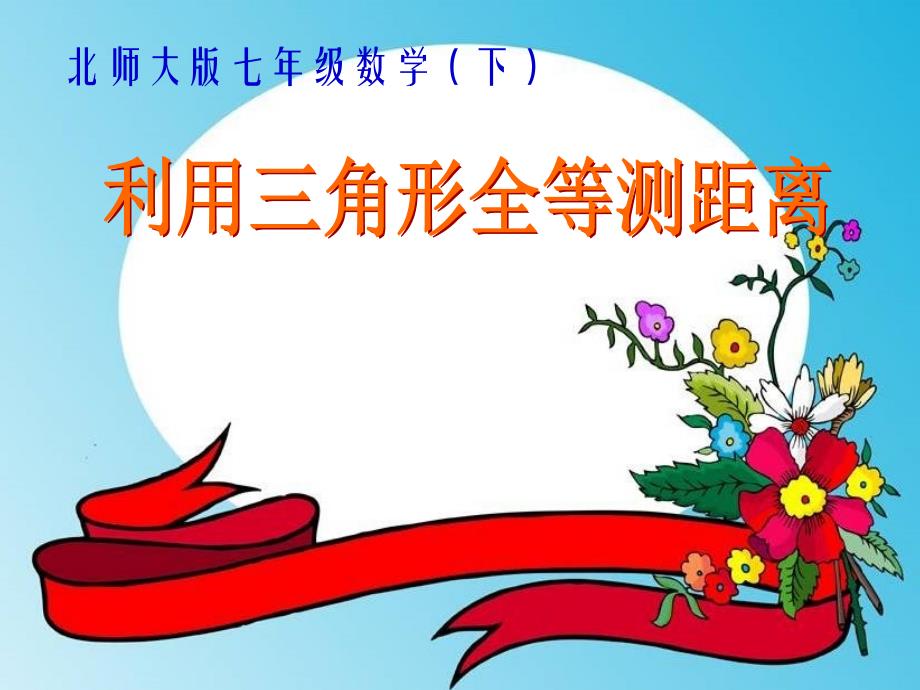 北师大版七年级数学（下）

利用三角形全等测距离